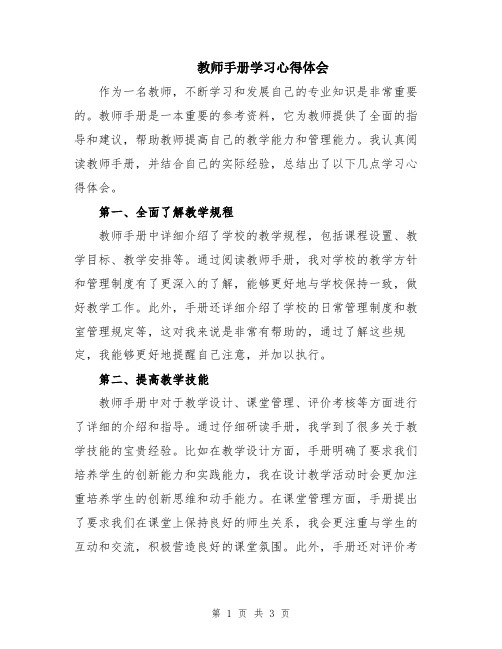 教师手册学习心得体会

作为一名教师，不断学习和发展自己的专业知识是非常重要的。教师手册是一本重要的参考资料，它为教师提供了全面的指导和建议，帮助教师提高自己的教学能力和管理能力。我认真阅读教师手册，并结合自己的实际经验，总结出了以下几点学习心得体会。

第一、全面了解教学规程

教师手册中详细介绍了学校的教学规程，包括课程设置、教学目标、教学安排等。通过阅读教师手册，我对学校的教学方针和管理制度有了更深入的了解，能够更好地与学校保持一致，做好教学工作。此外，手册还详细介绍了学校的日常管理制度和教室管理规定等，这对我来说是非常有帮助的，通过了解这些规定，我能够更好地提醒自己注意，并加以执行。

第二、提高教学技能

教师手册中对于教学设计、课堂管理、评价考核等方面进行了详细的介绍和指导。通过仔细研读手册，我学到了很多关于教学技能的宝贵经验。比如在教学设计方面，手册明确了要求我们培养学生的创新能力和实践能力，我在设计教学活动时会更加注重培养学生的创新思维和动手能力。在课堂管理方面，手册提出了要求我们在课堂上保持良好的师生关系，我会更注重与学生的互动和交流，积极营造良好的课堂氛围。此外，手册还对评价考

第 1 页 共 3 页